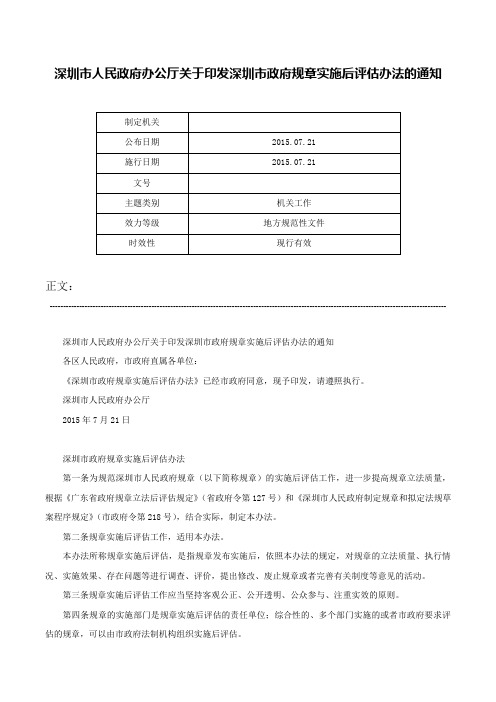 深圳市人民政府办公厅关于印发深圳市政府规章实施后评估办法的通知

| 制定机关 |  |
|---|---|
| 公布日期 | 2015.07.21 |
| 施行日期 | 2015.07.21 |
| 文号 |  |
| 主题类别 | 机关工作 |
| 效力等级 | 地方规范性文件 |
| 时效性 | 现行有效 |

正文：

深圳市人民政府办公厅关于印发深圳市政府规章实施后评估办法的通知

各区人民政府，市政府直属各单位：

《深圳市政府规章实施后评估办法》已经市政府同意，现予印发，请遵照执行。

深圳市人民政府办公厅

2015年7月21日

深圳市政府规章实施后评估办法

第一条为规范深圳市人民政府规章（以下简称规章）的实施后评估工作，进一步提高规章立法质量，根据《广东省政府规章立法后评估规定》（省政府令第127号）和《深圳市人民政府制定规章和拟定法规草案程序规定》（市政府令第218号），结合实际，制定本办法。

第二条规章实施后评估工作，适用本办法。

本办法所称规章实施后评估，是指规章发布实施后，依照本办法的规定，对规章的立法质量、执行情况、实施效果、存在问题等进行调查、评价，提出修改、废止规章或者完善有关制度等意见的活动。

第三条规章实施后评估工作应当坚持客观公正、公开透明、公众参与、注重实效的原则。

第四条规章的实施部门是规章实施后评估的责任单位；综合性的、多个部门实施的或者市政府要求评估的规章，可以由市政府法制机构组织实施后评估。